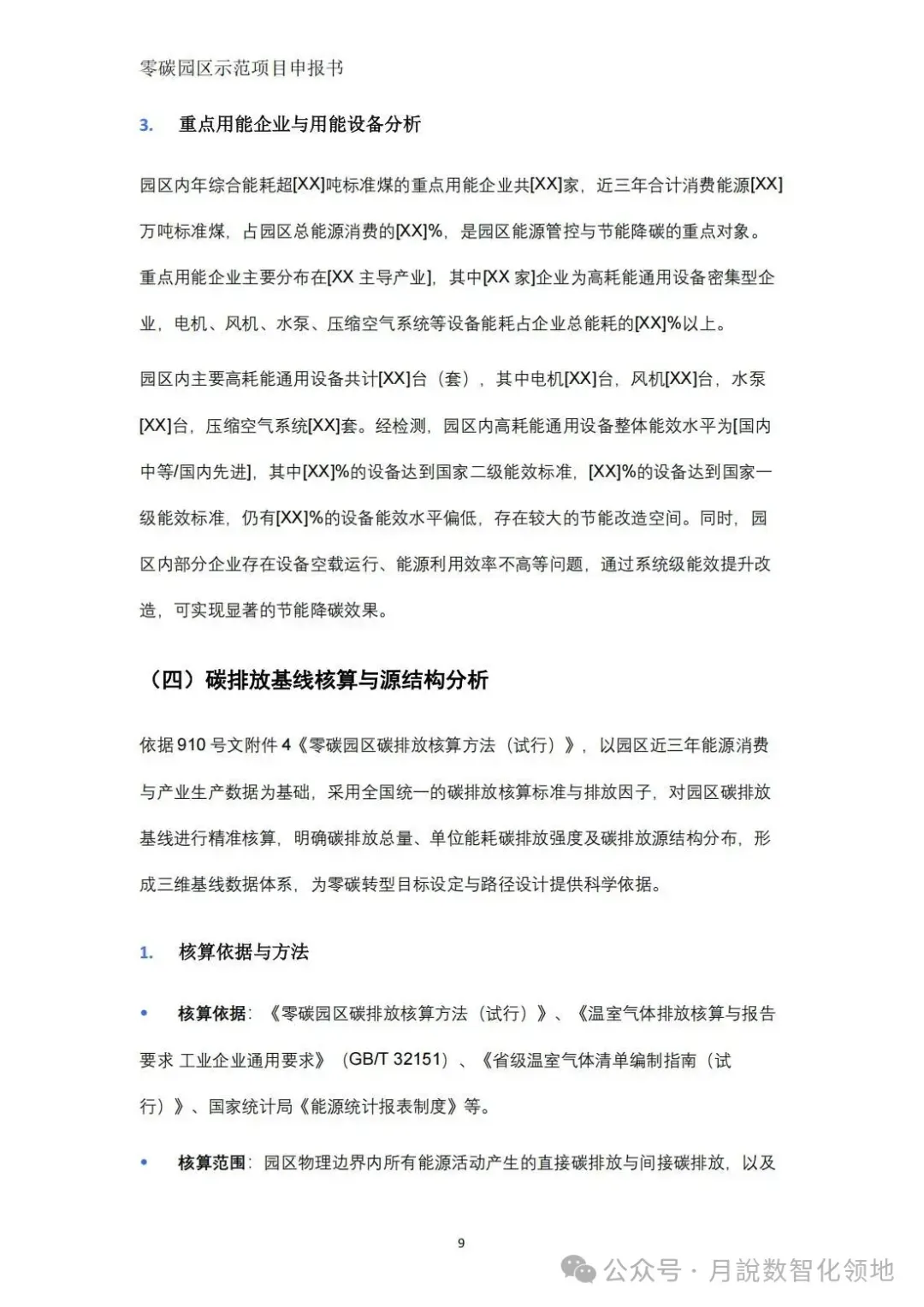 零碳园区示范项目申报书

3. 重点用能企业与用能设备分析

园区内年综合能耗超[XX]吨标准煤的重点用能企业共[XX]家，近三年合计消费能源[XX]万吨标准煤，占园区总能源消费的[XX]%，是园区能源管控与节能降碳的重点对象。重点用能企业主要分布在[XX 主导产业]，其中[XX 家]企业为高耗能通用设备密集型企业，电机、风机、水泵、压缩空气系统等设备能耗占企业总能耗的[XX]%以上。

园区内主要高耗能通用设备共计[XX]台（套），其中电机[XX]台，风机[XX]台，水泵[XX]台，压缩空气系统[XX]套。经检测，园区内高耗能通用设备整体能效水平为[国内中等/国内先进]，其中[XX]%的设备达到国家二级能效标准，[XX]%的设备达到国家一级能效标准，仍有[XX]%的设备能效水平偏低，存在较大的节能改造空间。同时，园区内部分企业存在设备空载运行、能源利用效率不高等问题，通过系统级能效提升改造，可实现显著的节能降碳效果。

（四）碳排放基线核算与源结构分析

依据 910 号文附件 4《零碳园区碳排放核算方法（试行）》，以园区近三年能源消费与产业生产数据为基础，采用全国统一的碳排放核算标准与排放因子，对园区碳排放基线进行精准核算，明确碳排放总量、单位能耗碳排放强度及碳排放源结构分布，形成三维基线数据体系，为零碳转型目标设定与路径设计提供科学依据。

1. 核算依据与方法

• 核算依据：《零碳园区碳排放核算方法（试行）》、《温室气体排放核算与报告要求 工业企业通用要求》（GB/T 32151）、《省级温室气体清单编制指南（试行）》、国家统计局《能源统计报表制度》等。

• 核算范围：园区物理边界内所有能源活动产生的直接碳排放与间接碳排放，以及

9

公众号 · 月說数智化领地